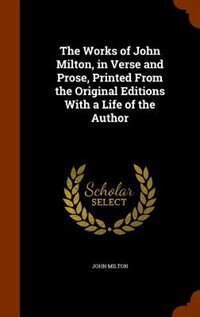 The Works of John Milton, in Verse and Prose, Printed From the Original Editions With a Life of the Author

Scholar SELECT

JOHN MILTON